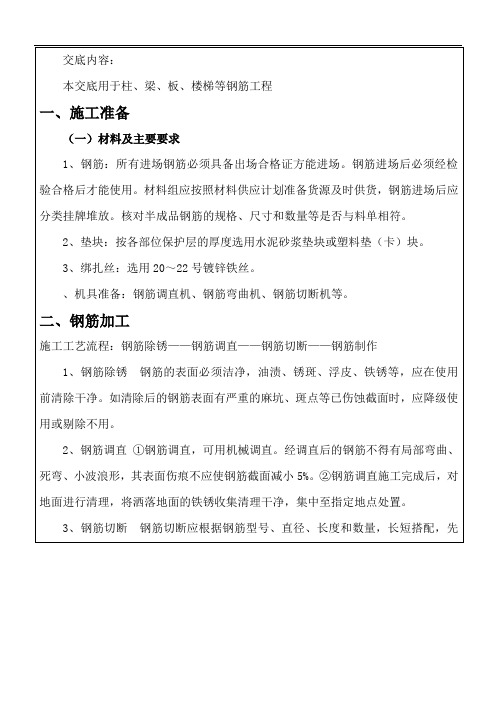 交底内容：

本交底用于柱、梁、板、楼梯等钢筋工程

一、施工准备

（一）材料及主要要求

1、钢筋：所有进场钢筋必须具备出场合格证方能进场。钢筋进场后必须经检验合格后才能使用。材料组应按照材料供应计划准备货源及时供货，钢筋进场后应分类挂牌堆放。核对半成品钢筋的规格、尺寸和数量等是否与料单相符。

2、垫块：按各部位保护层的厚度选用水泥砂浆垫块或塑料垫（卡）块。

3、绑扎丝：选用 20～22 号镀锌铁丝。

、机具准备：钢筋调直机、钢筋弯曲机、钢筋切断机等。

二、钢筋加工

施工工艺流程：钢筋除锈——钢筋调直——钢筋切断——钢筋制作

1、钢筋除锈　钢筋的表面必须洁净，油渍、锈斑、浮皮、铁锈等，应在使用前清除干净。如清除后的钢筋表面有严重的麻坑、斑点等已伤蚀截面时，应降级使用或剔除不用。

2、钢筋调直　①钢筋调直，可用机械调直。经调直后的钢筋不得有局部弯曲、死弯、小波浪形，其表面伤痕不应使钢筋截面减小 5%。②钢筋调直施工完成后，对地面进行清理，将洒落地面的铁锈收集清理干净，集中至指定地点处置。

3、钢筋切断　钢筋切断应根据钢筋型号、直径、长度和数量，长短搭配，先